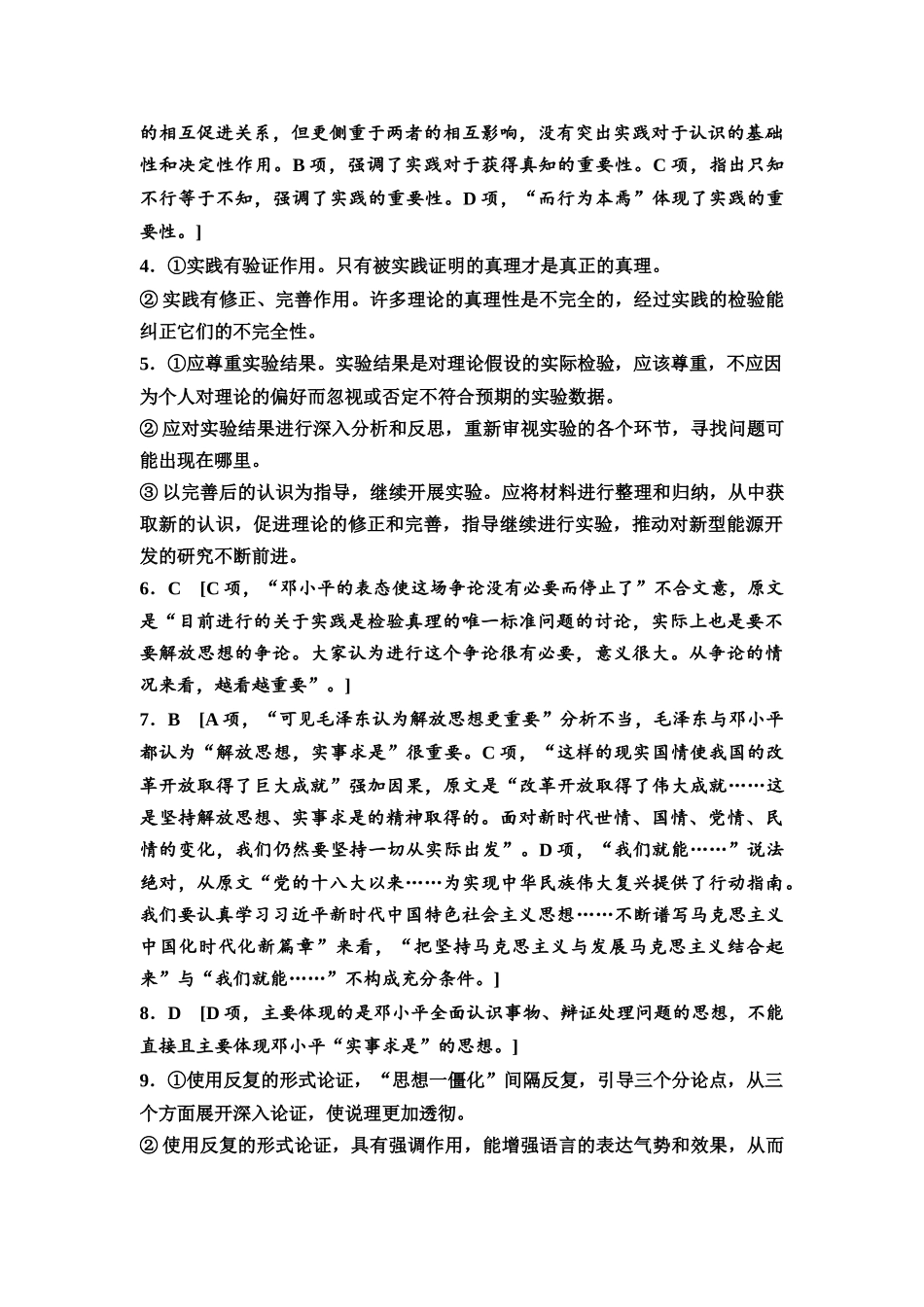 的相互促进关系，但更侧重于两者的相互影响，没有突出实践对于认识的基础性和决定性作用。B 项，强调了实践对于获得真知的重要性。C 项，指出只知不行等于不知，强调了实践的重要性。D 项，“而行为本焉”体现了实践的重要性。]

4．①实践有验证作用。只有被实践证明的真理才是真正的真理。

② 实践有修正、完善作用。许多理论的真理性是不完全的，经过实践的检验能纠正它们的不完全性。

5．①应尊重实验结果。实验结果是对理论假设的实际检验，应该尊重，不应因为个人对理论的偏好而忽视或否定不符合预期的实验数据。

② 应对实验结果进行深入分析和反思，重新审视实验的各个环节，寻找问题可能出现在哪里。

③ 以完善后的认识为指导，继续开展实验。应将材料进行整理和归纳，从中获取新的认识，促进理论的修正和完善，指导继续进行实验，推动对新型能源开发的研究不断前进。

6．C [C 项，“邓小平的表态使这场争论没有必要而停止了”不合文意，原文是“目前进行的关于实践是检验真理的唯一标准问题的讨论，实际上也是要不要解放思想的争论。大家认为进行这个争论很有必要，意义很大。从争论的情况来看，越看越重要”。]

7．B [A 项，“可见毛泽东认为解放思想更重要”分析不当，毛泽东与邓小平都认为“解放思想，实事求是”很重要。C 项，“这样的现实国情使我国的改革开放取得了巨大成就”强加因果，原文是“改革开放取得了伟大成就……这是坚持解放思想、实事求是的精神取得的。面对新时代世情、国情、党情、民情的变化，我们仍然要坚持一切从实际出发”。D 项，“我们就能……”说法绝对，从原文“党的十八大以来……为实现中华民族伟大复兴提供了行动指南。我们要认真学习习近平新时代中国特色社会主义思想……不断谱写马克思主义中国化时代化新篇章”来看，“把坚持马克思主义与发展马克思主义结合起来”与“我们就能……”不构成充分条件。]

8．D [D 项，主要体现的是邓小平全面认识事物、辩证处理问题的思想，不能直接且主要体现邓小平“实事求是”的思想。]

9．①使用反复的形式论证，“思想一僵化”间隔反复，引导三个分论点，从三个方面展开深入论证，使说理更加透彻。

② 使用反复的形式论证，具有强调作用，能增强语言的表达气势和效果，从而